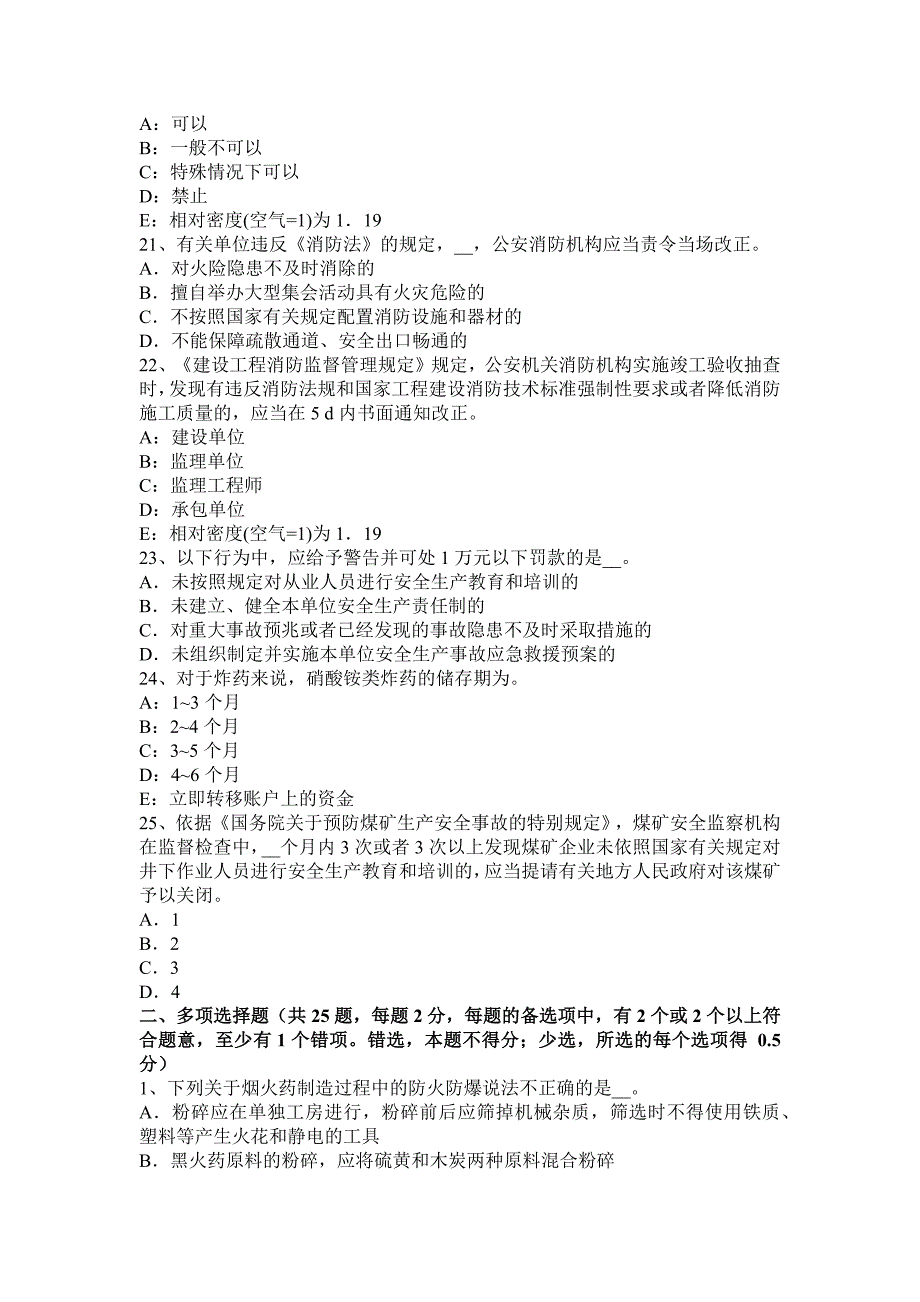 A：可以
B：一般不可以
C：特殊情况下可以
D：禁止
E：相对密度(空气=1)为 1．19
21、有关单位违反《消防法》的规定，__，公安消防机构应当责令当场改正。
A．对火险隐患不及时消除的
B．擅自举办大型集会活动具有火灾危险的
C．不按照国家有关规定配置消防设施和器材的
D．不能保障疏散通道、安全出口畅通的
22、《建设工程消防监督管理规定》规定，公安机关消防机构实施竣工验收抽查时，发现有违反消防法规和国家工程建设消防技术标准强制性要求或者降低消防施工质量的，应当在 5 d 内书面通知改正。
A：建设单位
B：监理单位
C：监理工程师
D：承包单位
E：相对密度(空气=1)为 1．19
23、以下行为中，应给予警告并可处 1 万元以下罚款的是__。
A．未按照规定对从业人员进行安全生产教育和培训的
B．未建立、健全本单位安全生产责任制的
C．对重大事故预兆或者已经发现的事故隐患不及时采取措施的
D．未组织制定并实施本单位安全生产事故应急救援预案的
24、对于炸药来说，硝酸铵类炸药的储存期为。
A：1~3 个月
B：2~4 个月
C：3~5 个月
D：4~6 个月
E：立即转移账户上的资金
25、依据《国务院关于预防煤矿生产安全事故的特别规定》，煤矿安全监察机构在监督检查中，__个月内 3 次或者 3 次以上发现煤矿企业未依照国家有关规定对井下作业人员进行安全生产教育和培训的，应当提请有关地方人民政府对该煤矿予以关闭。
A．1
B．2
C．3
D．4
二、多项选择题（共 25 题，每题 2 分，每题的备选项中，有 2 个或 2 个以上符合题意，至少有 1 个错项。错选，本题不得分；少选，所选的每个选项得 0.5 分）
1、下列关于烟火药制造过程中的防火防爆说法不正确的是__。
A．粉碎应在单独工房进行，粉碎前后应筛掉机械杂质，筛选时不得使用铁质、塑料等产生火花和静电的工具
B．黑火药原料的粉碎，应将硫黄和木炭两种原料混合粉碎